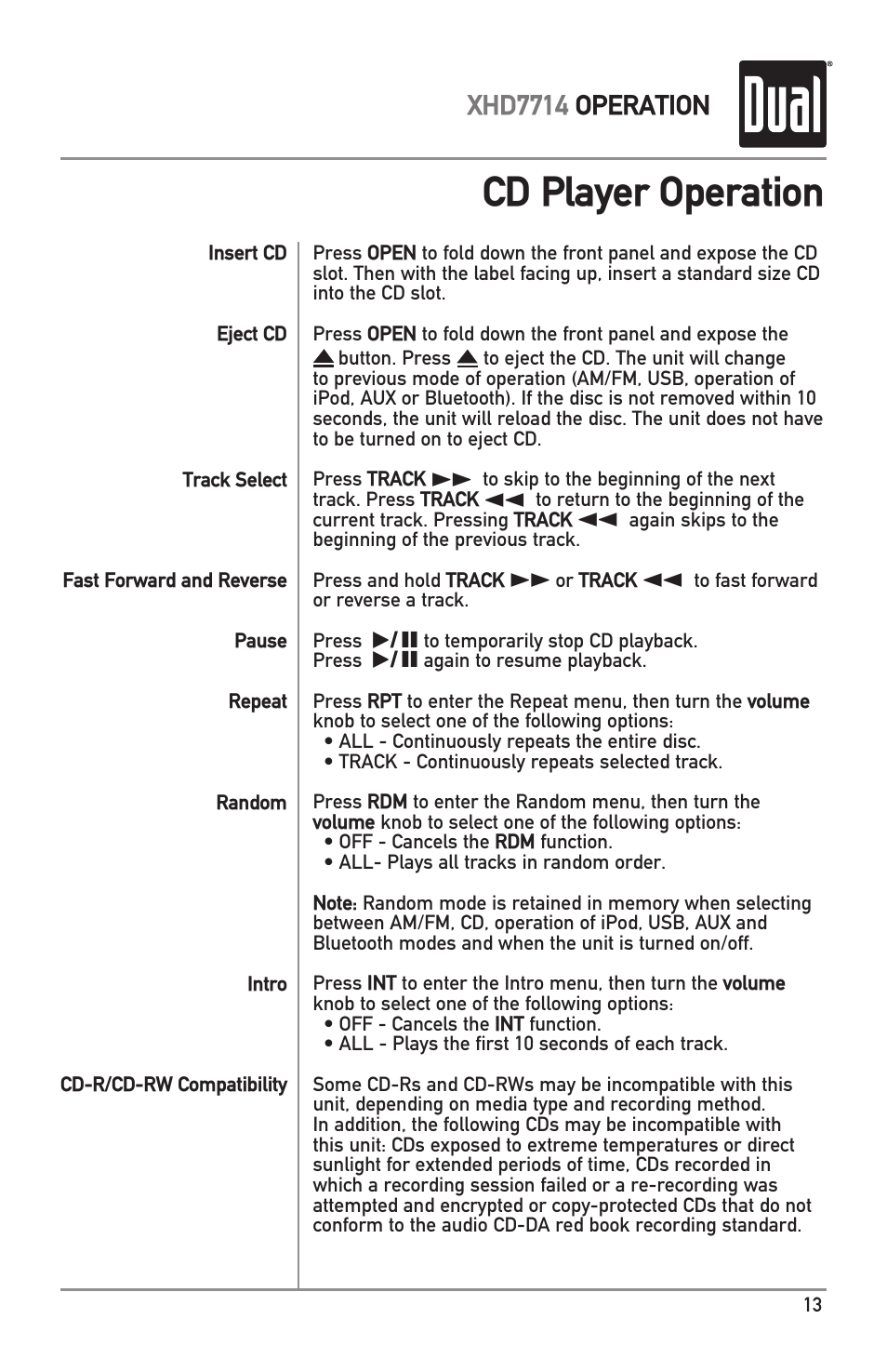 XHD7714 OPERATION

Dual

CD Player Operation

Insert CD

Press OPEN to fold down the front panel and expose the CD slot. Then with the label facing up, insert a standard size CD into the CD slot.

Eject CD

Press OPEN to fold down the front panel and expose the ⏏ button. Press ⏏ to eject the CD. The unit will change to previous mode of operation (AM/FM, USB, operation of iPod, AUX or Bluetooth). If the disc is not removed within 10 seconds, the unit will reload the disc. The unit does not have to be turned on to eject CD.

Track Select

Press TRACK ►► to skip to the beginning of the next track. Press TRACK ◄◄ to return to the beginning of the current track. Pressing TRACK ◄◄ again skips to the beginning of the previous track.

Fast Forward and Reverse

Press and hold TRACK ►► or TRACK ◄◄ to fast forward or reverse a track.

Pause

Press ►/❚❚ to temporarily stop CD playback.
Press ►/❚❚ again to resume playback.

Repeat

Press RPT to enter the Repeat menu, then turn the volume knob to select one of the following options:
• ALL - Continuously repeats the entire disc.
• TRACK - Continuously repeats selected track.

Random

Press RDM to enter the Random menu, then turn the volume knob to select one of the following options:
• OFF - Cancels the RDM function.
• ALL- Plays all tracks in random order.

Note: Random mode is retained in memory when selecting between AM/FM, CD, operation of iPod, USB, AUX and Bluetooth modes and when the unit is turned on/off.

Intro

Press INT to enter the Intro menu, then turn the volume knob to select one of the following options:
• OFF - Cancels the INT function.
• ALL - Plays the first 10 seconds of each track.

CD-R/CD-RW Compatibility

Some CD-Rs and CD-RWs may be incompatible with this unit, depending on media type and recording method. In addition, the following CDs may be incompatible with this unit: CDs exposed to extreme temperatures or direct sunlight for extended periods of time, CDs recorded in which a recording session failed or a re-recording was attempted and encrypted or copy-protected CDs that do not conform to the audio CD-DA red book recording standard.

13